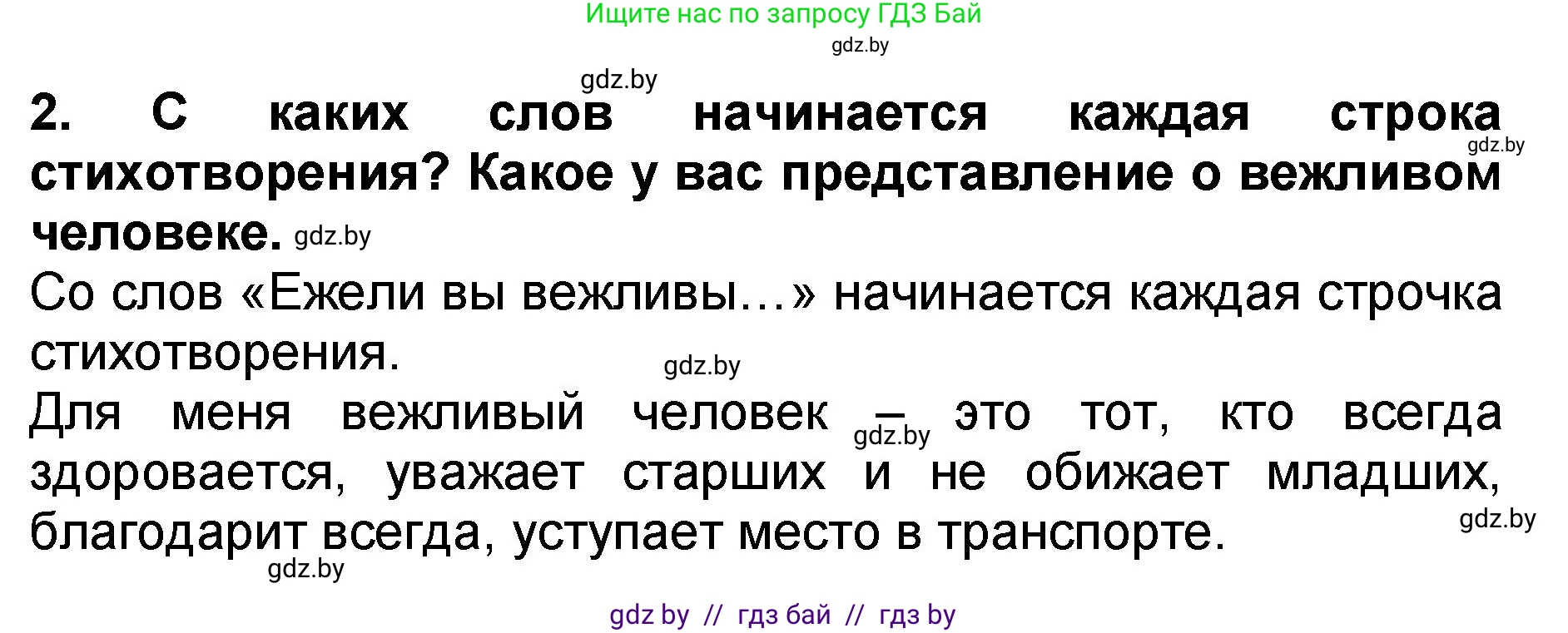 Ищите нас по запросу ГДЗ Бай
gdz.by
gdz.by
2. С каких слов начинается каждая строка стихотворения? Какое у вас представление о вежливом человеке. gdz.by
gdz.by
Со слов «Ежели вы вежливы…» начинается каждая строчка стихотворения.
gdz.by
Для меня вежливый человек – это тот, кто всегда здоровается, уважает старших и не обижает младших, благодарит всегда, уступает место в транспорте.
gdz.by
gdz.by
gdz.by
gdz by // гдз бай // гдз by